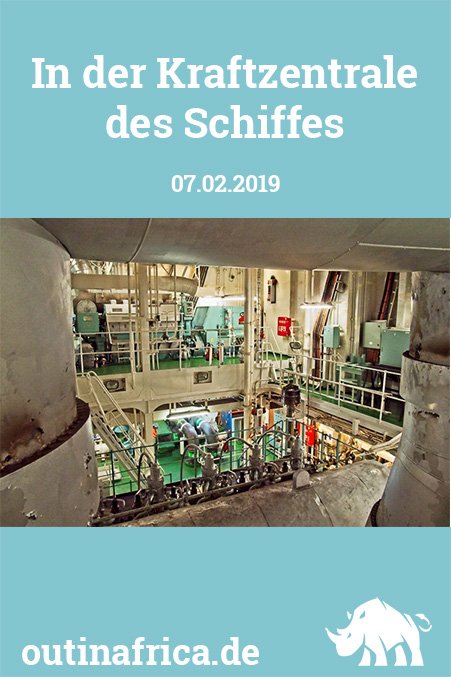 In der Kraftzentrale des Schiffes

07.02.2019

outinafrica.de